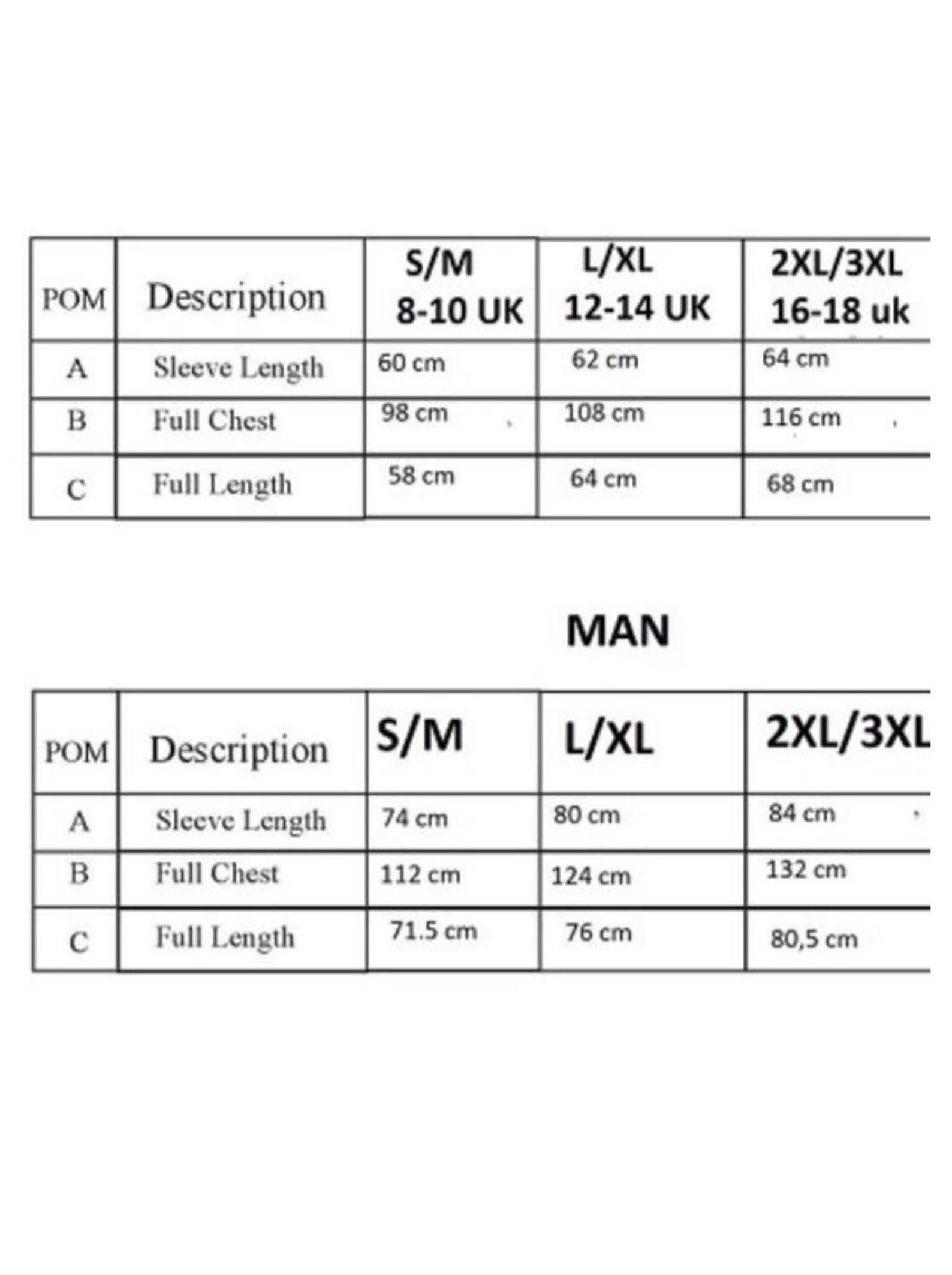 | POM | Description | S/M 8-10 UK | L/XL 12-14 UK | 2XL/3XL 16-18 uk |
|---|---|---|---|---|
| A | Sleeve Length | 60 cm | 62 cm | 64 cm |
| B | Full Chest | 98 cm | 108 cm | 116 cm |
| C | Full Length | 58 cm | 64 cm | 68 cm |

MAN

| POM | Description | S/M | L/XL | 2XL/3XL |
|---|---|---|---|---|
| A | Sleeve Length | 74 cm | 80 cm | 84 cm |
| B | Full Chest | 112 cm | 124 cm | 132 cm |
| C | Full Length | 71.5 cm | 76 cm | 80,5 cm |